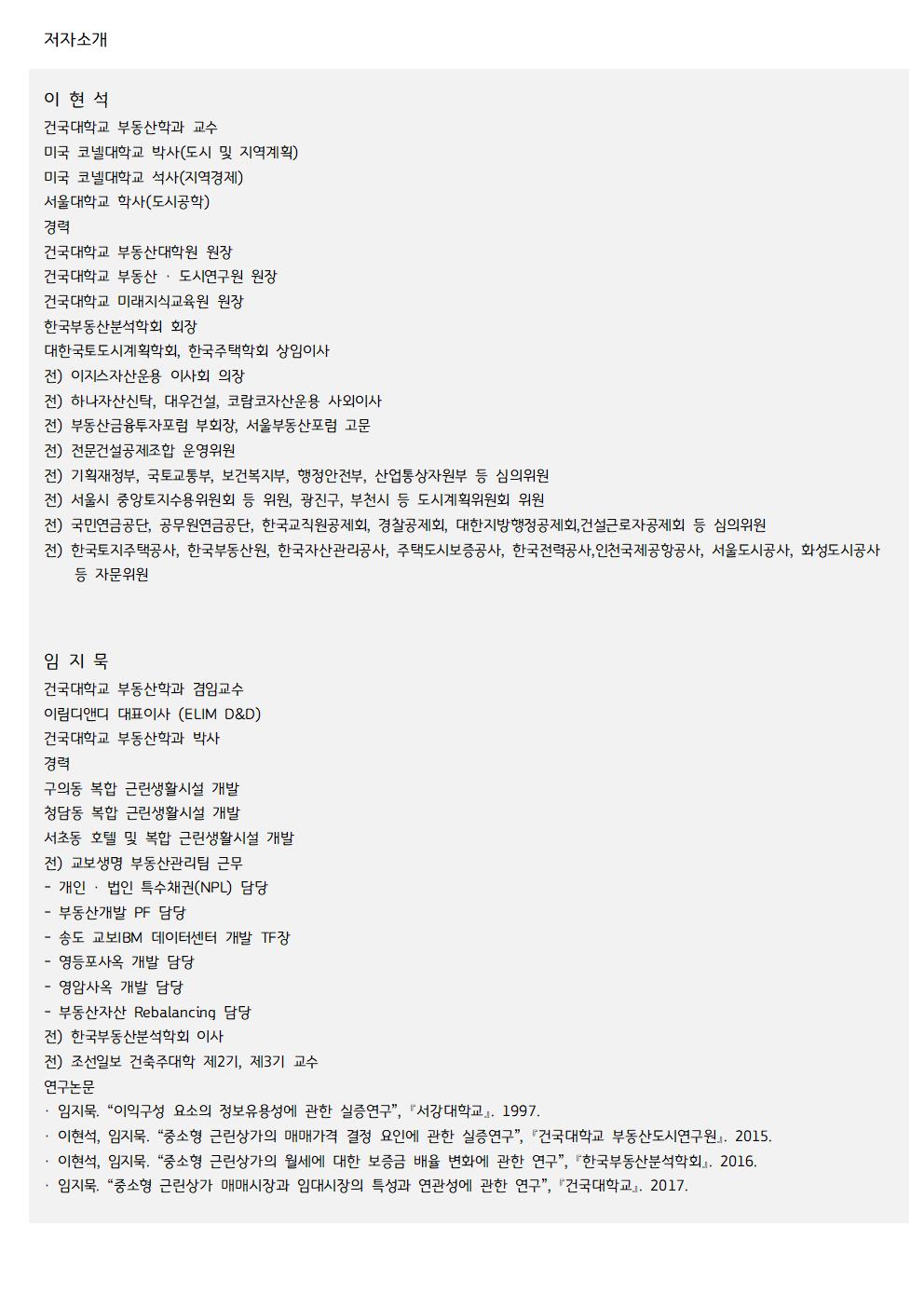 저자소개

이 현 석
건국대학교 부동산학과 교수
미국 코넬대학교 박사(도시 및 지역계획)
미국 코넬대학교 석사(지역경제)
서울대학교 학사(도시공학)
경력
건국대학교 부동산대학원 원장
건국대학교 부동산 · 도시연구원 원장
건국대학교 미래지식교육원 원장
한국부동산분석학회 회장
대한국토도시계획학회, 한국주택학회 상임이사
전) 이지스자산운용 이사회 의장
전) 하나자산신탁, 대우건설, 코람코자산운용 사외이사
전) 부동산금융투자포럼 부회장, 서울부동산포럼 고문
전) 전문건설공제조합 운영위원
전) 기획재정부, 국토교통부, 보건복지부, 행정안전부, 산업통상자원부 등 심의위원
전) 서울시 중앙토지수용위원회 등 위원, 광진구, 부천시 등 도시계획위원회 위원
전) 국민연금공단, 공무원연금공단, 한국교직원공제회, 경찰공제회, 대한지방행정공제회,건설근로자공제회 등 심의위원
전) 한국토지주택공사, 한국부동산원, 한국자산관리공사, 주택도시보증공사, 한국전력공사,인천국제공항공사, 서울도시공사, 화성도시공사 등 자문위원

임 지 묵
건국대학교 부동산학과 겸임교수
이림디앤디 대표이사 (ELIM D&D)
건국대학교 부동산학과 박사
경력
구의동 복합 근린생활시설 개발
청담동 복합 근린생활시설 개발
서초동 호텔 및 복합 근린생활시설 개발
전) 교보생명 부동산관리팀 근무
- 개인 · 법인 특수채권(NPL) 담당
- 부동산개발 PF 담당
- 송도 교보IBM 데이터센터 개발 TF장
- 영등포사옥 개발 담당
- 영암사옥 개발 담당
- 부동산자산 Rebalancing 담당
전) 한국부동산분석학회 이사
전) 조선일보 건축주대학 제2기, 제3기 교수
연구논문
· 임지묵. “이익구성 요소의 정보유용성에 관한 실증연구”, 『서강대학교』. 1997.
· 이현석, 임지묵. “중소형 근린상가의 매매가격 결정 요인에 관한 실증연구”, 『건국대학교 부동산도시연구원』. 2015.
· 이현석, 임지묵. “중소형 근린상가의 월세에 대한 보증금 배율 변화에 관한 연구”, 『한국부동산분석학회』. 2016.
· 임지묵. “중소형 근린상가 매매시장과 임대시장의 특성과 연관성에 관한 연구”, 『건국대학교』. 2017.